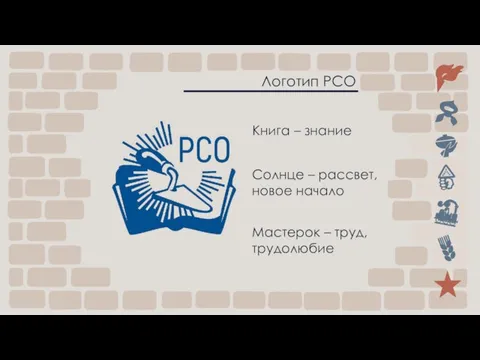 Логотип РСО

РСО

Книга – знание

Солнце – рассвет, новое начало

Мастерок – труд, трудолюбие